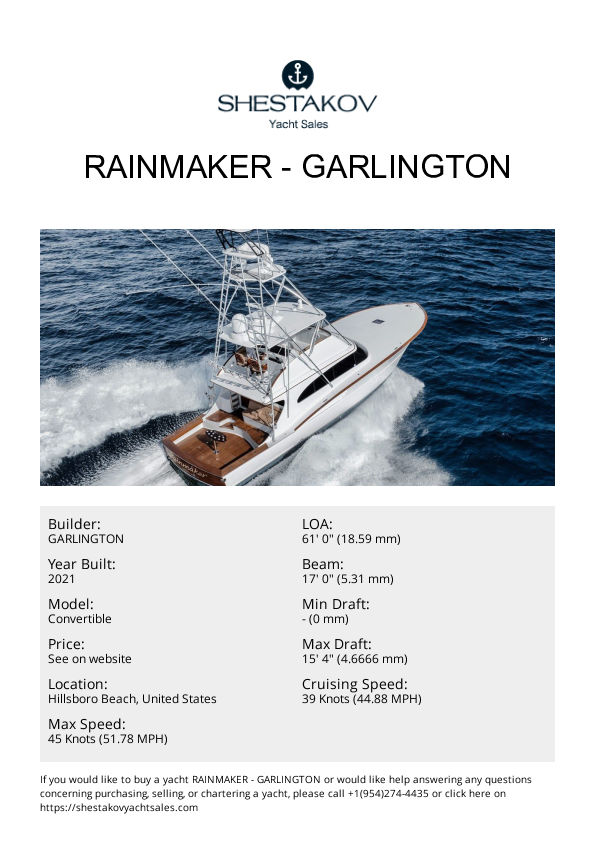 SHESTAKOV
Yacht Sales

RAINMAKER - GARLINGTON

Builder:
GARLINGTON

Year Built:
2021

Model:
Convertible

Price:
See on website

Location:
Hillsboro Beach, United States

Max Speed:
45 Knots (51.78 MPH)

LOA:
61' 0" (18.59 mm)

Beam:
17' 0" (5.31 mm)

Min Draft:
- (0 mm)

Max Draft:
15' 4" (4.6666 mm)

Cruising Speed:
39 Knots (44.88 MPH)

If you would like to buy a yacht RAINMAKER - GARLINGTON or would like help answering any questions concerning purchasing, selling, or chartering a yacht, please call +1(954)274-4435 or click here on https://shestakovyachtsales.com